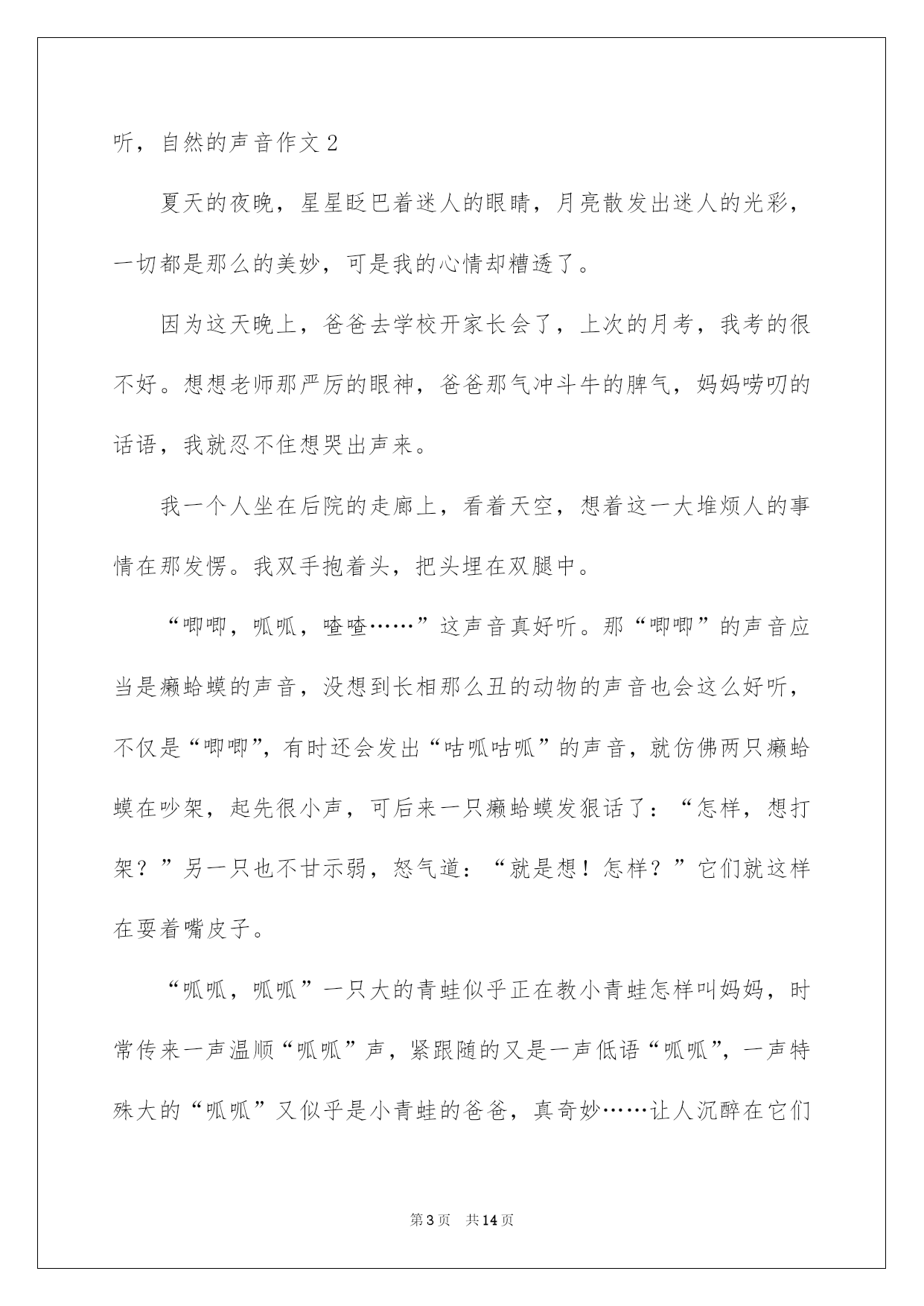 听，自然的声音作文 2

夏天的夜晚，星星眨巴着迷人的眼睛，月亮散发出迷人的光彩，一切都是那么的美妙，可是我的心情却糟透了。

因为这天晚上，爸爸去学校开家长会了，上次的月考，我考的很不好。想想老师那严厉的眼神，爸爸那气冲斗牛的脾气，妈妈唠叨的话语，我就忍不住想哭出声来。

我一个人坐在后院的走廊上，看着天空，想着这一大堆烦人的事情在那发愣。我双手抱着头，把头埋在双腿中。

“唧唧，呱呱，喳喳……”这声音真好听。那“唧唧”的声音应当是癞蛤蟆的声音，没想到长相那么丑的动物的声音也会这么好听，不仅是“唧唧”，有时还会发出“咕呱咕呱”的声音，就仿佛两只癞蛤蟆在吵架，起先很小声，可后来一只癞蛤蟆发狠话了：“怎样，想打架？”另一只也不甘示弱，怒气道：“就是想！怎样？”它们就这样在耍着嘴皮子。

“呱呱，呱呱”一只大的青蛙似乎正在教小青蛙怎样叫妈妈，时常传来一声温顺“呱呱”声，紧跟随的又是一声低语“呱呱”，一声特殊大的“呱呱”又似乎是小青蛙的爸爸，真奇妙……让人沉醉在它们

第 3 页　共 14 页